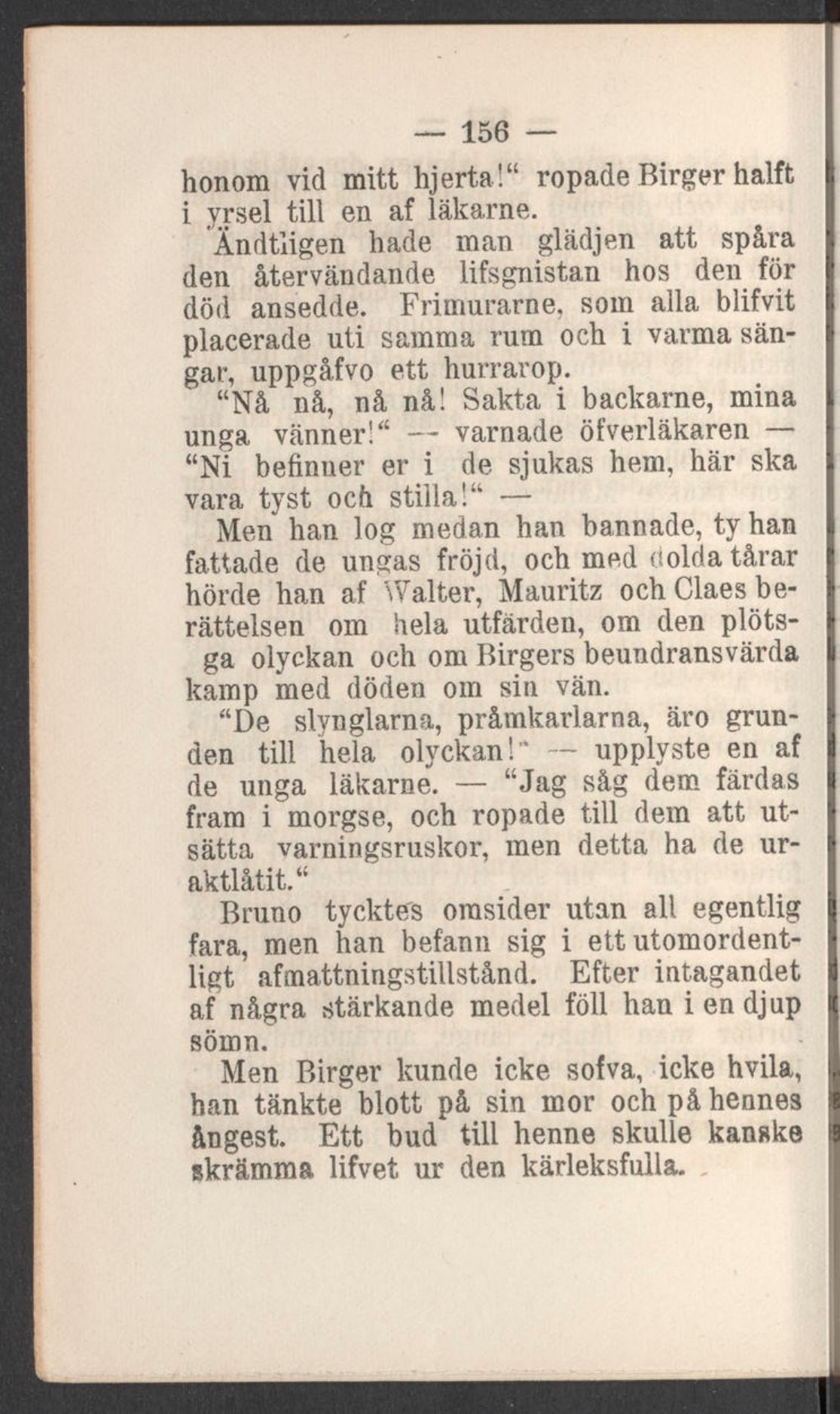 — 156 —

honom vid mitt hjerta!“ ropade Birger halft i yrsel till en af läkarne.

Ändtligen hade man glädjen att spåra den återvändande lifsgnistan hos den för död ansedde. Frimurarne, som alla blifvit placerade uti samma rum och i varma sängar, uppgåfvo ett hurrarop.

“Nå nå, nå nå! Sakta i backarne, mina unga vänner!“ — varnade öfverläkaren — “Ni befinner er i de sjukas hem, här ska vara tyst och stilla!“ —

Men han log medan han bannade, ty han fattade de ungas fröjd, och med dolda tårar hörde han af Walter, Mauritz och Claes berättelsen om hela utfärden, om den plötsga olyckan och om Birgers beundransvärda kamp med döden om sin vän.

“De slynglarna, pråmkarlarna, äro grunden till hela olyckan!“ — upplyste en af de unga läkarne. — “Jag såg dem färdas fram i morgse, och ropade till dem att utsätta varningsruskor, men detta ha de uraktlåtit.“

Bruno tycktes omsider utan all egentlig fara, men han befann sig i ett utomordentligt afmattningstillstånd. Efter intagandet af några stärkande medel föll han i en djup sömn.

Men Birger kunde icke sofva, icke hvila, han tänkte blott på sin mor och på hennes ångest. Ett bud till henne skulle kanske skrämma lifvet ur den kärleksfulla.